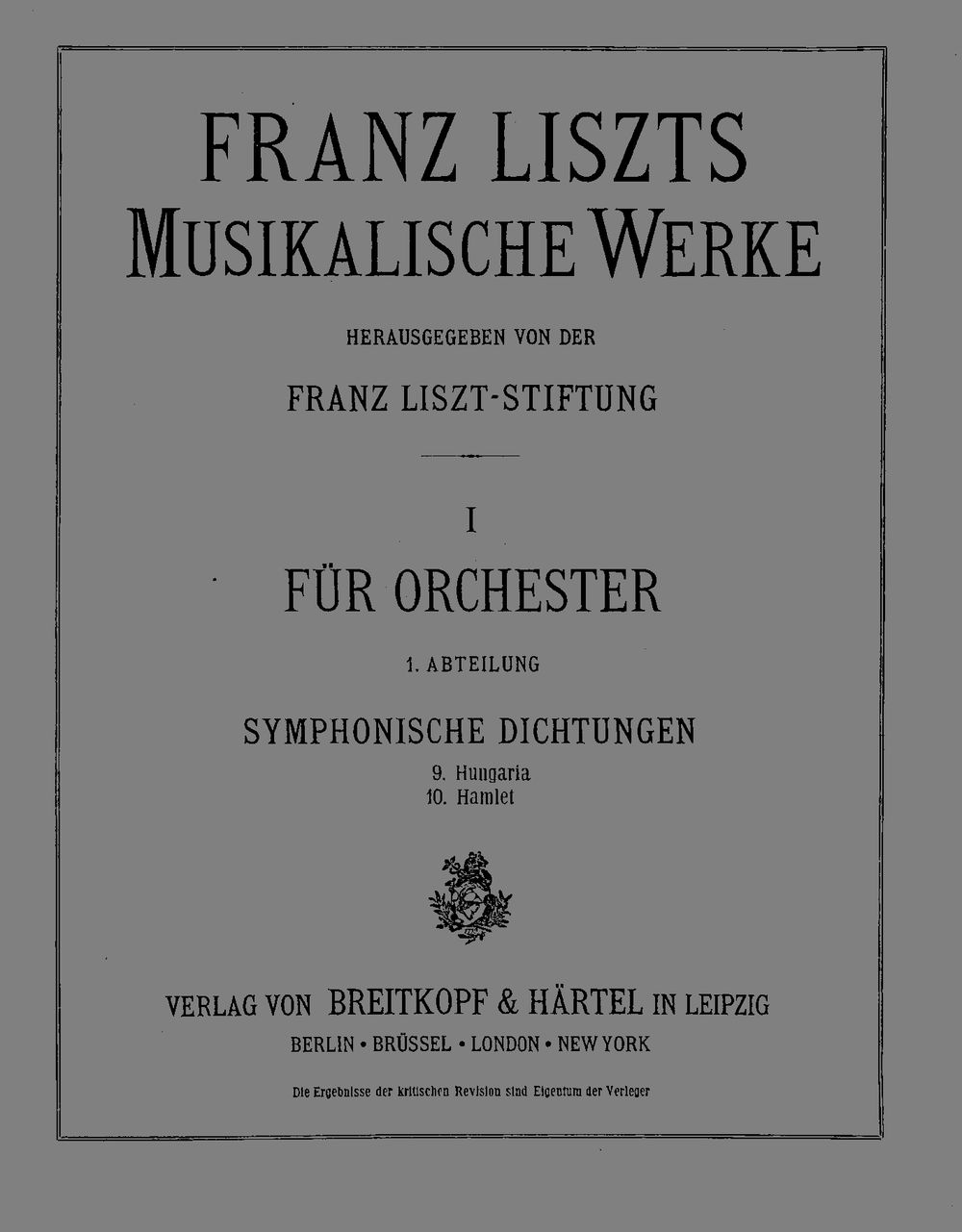 FRANZ LISZTS
MUSIKALISCHE WERKE

HERAUSGEGEBEN VON DER

FRANZ LISZT-STIFTUNG

I

FÜR ORCHESTER

1. ABTEILUNG

SYMPHONISCHE DICHTUNGEN

9. Hungaria
10. Hamlet

VERLAG VON BREITKOPF & HÄRTEL IN LEIPZIG

BERLIN • BRÜSSEL • LONDON • NEW YORK

Die Ergebnisse der kritischen Revision sind Eigentum der Verleger